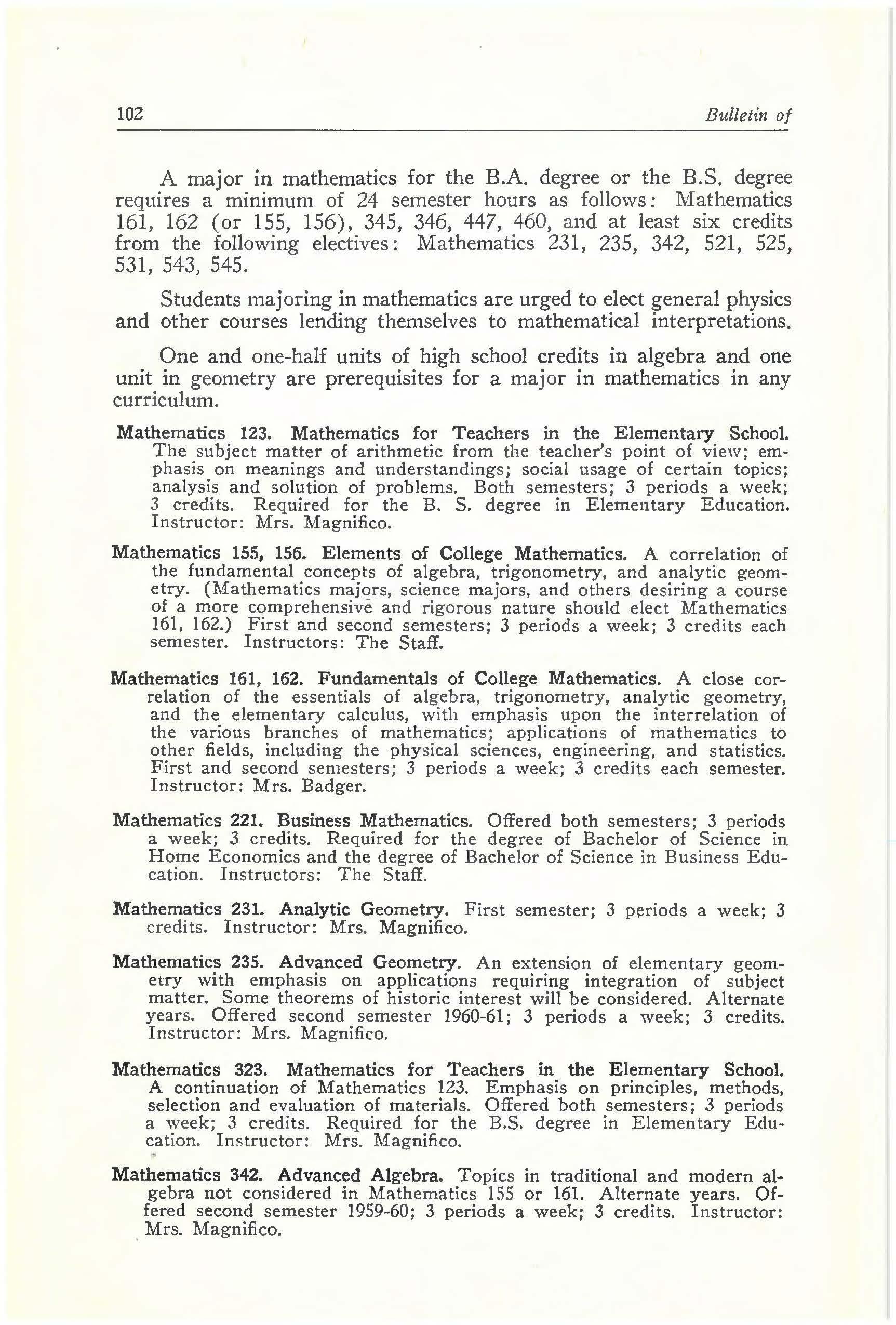 102 Bulletin of

A major in mathematics for the B.A. degree or the B.S. degree requires a minimum of 24 semester hours as follows: Mathematics 161, 162 (or 155, 156), 345, 346, 447, 460, and at least six credits from the following electives: Mathematics 231, 235, 342, 521, 525, 531, 543, 545.

Students majoring in mathematics are urged to elect general physics and other courses lending themselves to mathematical interpretations.

One and one-half units of high school credits in algebra and one unit in geometry are prerequisites for a major in mathematics in any curriculum.

Mathematics 123. Mathematics for Teachers in the Elementary School. The subject matter of arithmetic from the teacher's point of view; emphasis on meanings and understandings; social usage of certain topics; analysis and solution of problems. Both semesters; 3 periods a week; 3 credits. Required for the B. S. degree in Elementary Education. Instructor: Mrs. Magnifico.

Mathematics 155, 156. Elements of College Mathematics. A correlation of the fundamental concepts of algebra, trigonometry, and analytic geometry. (Mathematics majors, science majors, and others desiring a course of a more comprehensive and rigorous nature should elect Mathematics 161, 162.) First and second semesters; 3 periods a week; 3 credits each semester. Instructors: The Staff.

Mathematics 161, 162. Fundamentals of College Mathematics. A close correlation of the essentials of algebra, trigonometry, analytic geometry, and the elementary calculus, with emphasis upon the interrelation of the various branches of mathematics; applications of mathematics to other fields, including the physical sciences, engineering, and statistics. First and second semesters; 3 periods a week; 3 credits each semester. Instructor: Mrs. Badger.

Mathematics 221. Business Mathematics. Offered both semesters; 3 periods a week; 3 credits. Required for the degree of Bachelor of Science in Home Economics and the degree of Bachelor of Science in Business Education. Instructors: The Staff.

Mathematics 231. Analytic Geometry. First semester; 3 periods a week; 3 credits. Instructor: Mrs. Magnifico.

Mathematics 235. Advanced Geometry. An extension of elementary geometry with emphasis on applications requiring integration of subject matter. Some theorems of historic interest will be considered. Alternate years. Offered second semester 1960-61; 3 periods a week; 3 credits. Instructor: Mrs. Magnifico.

Mathematics 323. Mathematics for Teachers in the Elementary School. A continuation of Mathematics 123. Emphasis on principles, methods, selection and evaluation of materials. Offered both semesters; 3 periods a week; 3 credits. Required for the B.S. degree in Elementary Education. Instructor: Mrs. Magnifico.

Mathematics 342. Advanced Algebra. Topics in traditional and modern algebra not considered in Mathematics 155 or 161. Alternate years. Offered second semester 1959-60; 3 periods a week; 3 credits. Instructor: Mrs. Magnifico.